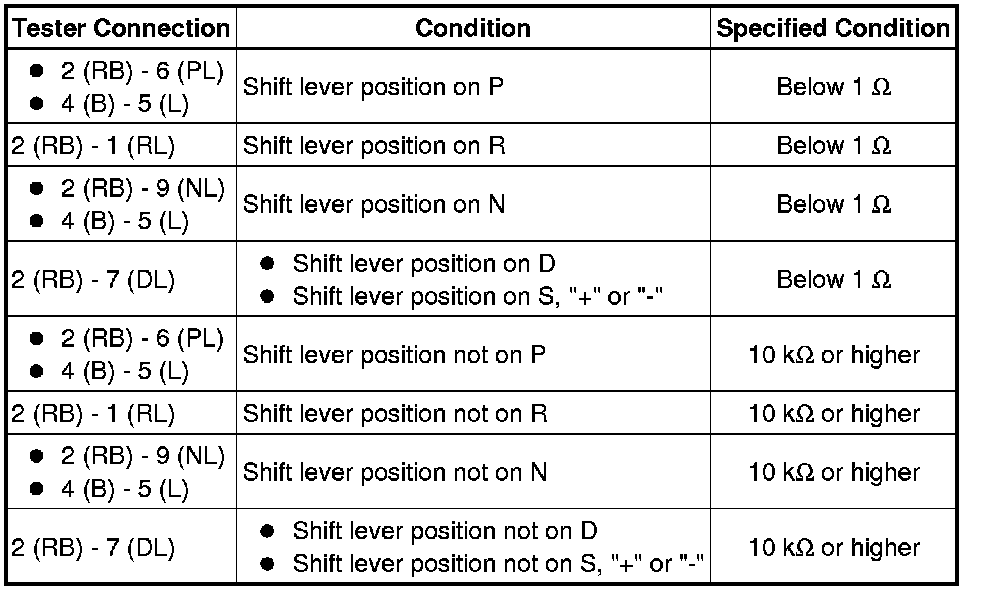 | Tester Connection | Condition | Specified Condition |
|---|---|---|
| ● 2 (RB) - 6 (PL) ● 4 (B) - 5 (L) | Shift lever position on P | Below 1 Ω |
| 2 (RB) - 1 (RL) | Shift lever position on R | Below 1 Ω |
| ● 2 (RB) - 9 (NL) ● 4 (B) - 5 (L) | Shift lever position on N | Below 1 Ω |
| 2 (RB) - 7 (DL) | ● Shift lever position on D ● Shift lever position on S, "+" or "-" | Below 1 Ω |
| ● 2 (RB) - 6 (PL) ● 4 (B) - 5 (L) | Shift lever position not on P | 10 kΩ or higher |
| 2 (RB) - 1 (RL) | Shift lever position not on R | 10 kΩ or higher |
| ● 2 (RB) - 9 (NL) ● 4 (B) - 5 (L) | Shift lever position not on N | 10 kΩ or higher |
| 2 (RB) - 7 (DL) | ● Shift lever position not on D ● Shift lever position not on S, "+" or "-" | 10 kΩ or higher |